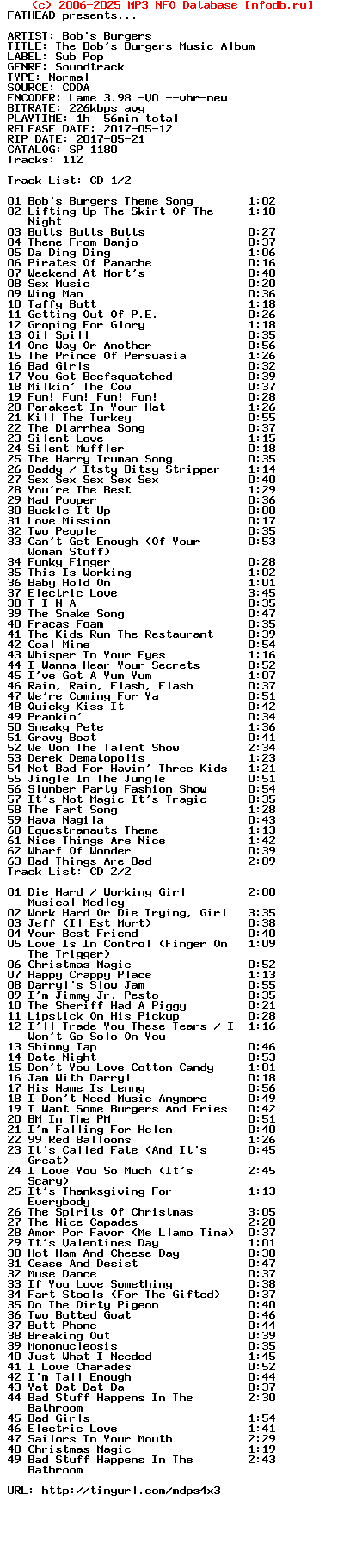 (c) 2006-2025 MP3 NFO Database [nfodb.ru]
FATHEAD presents...

ARTIST: Bob's Burgers
TITLE: The Bob's Burgers Music Album
LABEL: Sub Pop
GENRE: Soundtrack
TYPE: Normal
SOURCE: CDDA
ENCODER: Lame 3.98 -V0 --vbr-new
BITRATE: 226kbps avg
PLAYTIME: 1h 56min total
RELEASE DATE: 2017-05-12
RIP DATE: 2017-05-21
CATALOG: SP 1180
Tracks: 112

Track List: CD 1/2

01 Bob's Burgers Theme Song 1:02
02 Lifting Up The Skirt Of The Night 1:10
03 Butts Butts Butts 0:27
04 Theme From Banjo 0:37
05 Da Ding Ding 1:06
06 Pirates Of Panache 0:16
07 Weekend At Mort's 0:40
08 Sex Music 0:20
09 Wing Man 0:36
10 Taffy Butt 1:18
11 Getting Out Of P.E. 0:26
12 Groping For Glory 1:18
13 Oil Spill 0:35
14 One Way Or Another 0:56
15 The Prince Of Persuasia 1:26
16 Bad Girls 0:32
17 You Got Beefsquatched 0:39
18 Milkin' The Cow 0:37
19 Fun! Fun! Fun! Fun! 0:28
20 Parakeet In Your Hat 1:26
21 Kill The Turkey 0:55
22 The Diarrhea Song 0:37
23 Silent Love 1:15
24 Silent Muffler 0:18
25 The Harry Truman Song 0:35
26 Daddy / Itsty Bitsy Stripper 1:14
27 Sex Sex Sex Sex Sex 0:40
28 You're The Best 1:29
29 Mad Pooper 0:36
30 Buckle It Up 0:00
31 Love Mission 0:17
32 Two People 0:35
33 Can't Get Enough (Of Your Woman Stuff) 0:53
34 Funky Finger 0:28
35 This Is Working 1:02
36 Baby Hold On 1:01
37 Electric Love 3:45
38 T-I-N-A 0:35
39 The Snake Song 0:47
40 Fracas Foam 0:35
41 The Kids Run The Restaurant 0:39
42 Coal Mine 0:54
43 Whisper In Your Eyes 1:16
44 I Wanna Hear Your Secrets 0:52
45 I've Got A Yum Yum 1:07
46 Rain, Rain, Flash, Flash 0:37
47 We're Coming For Ya 0:51
48 Quicky Kiss It 0:42
49 Prankin' 0:34
50 Sneaky Pete 1:36
51 Gravy Boat 0:41
52 We Won The Talent Show 2:34
53 Derek Dematopolis 1:23
54 Not Bad For Havin' Three Kids 1:21
55 Jingle In The Jungle 0:51
56 Slumber Party Fashion Show 0:54
57 It's Not Magic It's Tragic 0:35
58 The Fart Song 1:28
59 Hava Nagila 0:43
60 Equestranauts Theme 1:13
61 Nice Things Are Nice 1:42
62 Wharf Of Wonder 0:39
63 Bad Things Are Bad 2:09
Track List: CD 2/2

01 Die Hard / Working Girl Musical Medley 2:00
02 Work Hard Or Die Trying, Girl 3:35
03 Jeff (Il Est Mort) 0:38
04 Your Best Friend 0:40
05 Love Is In Control (Finger On The Trigger) 1:09
06 Christmas Magic 0:52
07 Happy Crappy Place 1:13
08 Darryl's Slow Jam 0:55
09 I'm Jimmy Jr. Pesto 0:35
10 The Sheriff Had A Piggy 0:21
11 Lipstick On His Pickup 0:28
12 I'll Trade You These Tears / I Won't Go Solo On You 1:16
13 Shimmy Tap 0:46
14 Date Night 0:53
15 Don't You Love Cotton Candy 1:01
16 Jam With Darryl 0:18
17 His Name Is Lenny 0:56
18 I Don't Need Music Anymore 0:49
19 I Want Some Burgers And Fries 0:42
20 BM In The PM 0:51
21 I'm Falling For Helen 0:40
22 99 Red Balloons 1:26
23 It's Called Fate (And It's Great) 0:45
24 I Love You So Much (It's Scary) 2:45
25 It's Thanksgiving For Everybody 1:13
26 The Spirits Of Christmas 3:05
27 The Nice-Capades 2:28
28 Amor Por Favor (Me Llamo Tina) 0:37
29 It's Valentines Day 1:01
30 Hot Ham And Cheese Day 0:38
31 Cease And Desist 0:47
32 Muse Dance 0:37
33 If You Love Something 0:38
34 Fart Stools (For The Gifted) 0:37
35 Do The Dirty Pigeon 0:40
36 Two Butted Goat 0:46
37 Butt Phone 0:44
38 Breaking Out 0:39
39 Mononucleosis 0:35
40 Just What I Needed 1:45
41 I Love Charades 0:52
42 I'm Tall Enough 0:44
43 Yat Dat Dat Da 0:37
44 Bad Stuff Happens In The Bathroom 2:30
45 Bad Girls 1:54
46 Electric Love 1:41
47 Sailors In Your Mouth 2:29
48 Christmas Magic 1:19
49 Bad Stuff Happens In The Bathroom 2:43

URL: http://tinyurl.com/mdps4x3